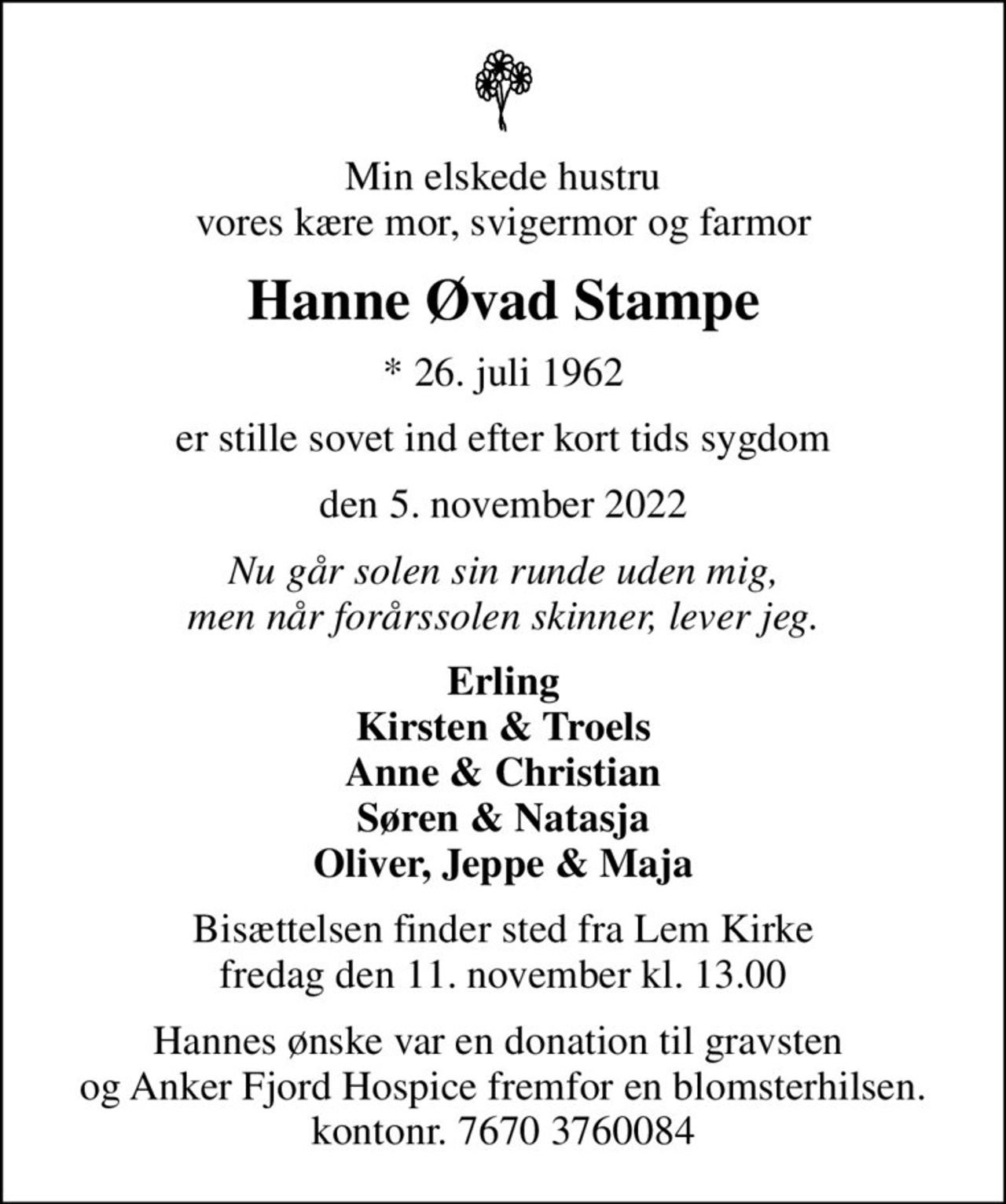 Min elskede hustru
vores kære mor, svigermor og farmor

Hanne Øvad Stampe

* 26. juli 1962

er stille sovet ind efter kort tids sygdom

den 5. november 2022

Nu går solen sin runde uden mig,
men når forårssolen skinner, lever jeg.

Erling
Kirsten & Troels
Anne & Christian
Søren & Natasja
Oliver, Jeppe & Maja

Bisættelsen finder sted fra Lem Kirke
fredag den 11. november kl. 13.00

Hannes ønske var en donation til gravsten
og Anker Fjord Hospice fremfor en blomsterhilsen.
kontonr. 7670 3760084